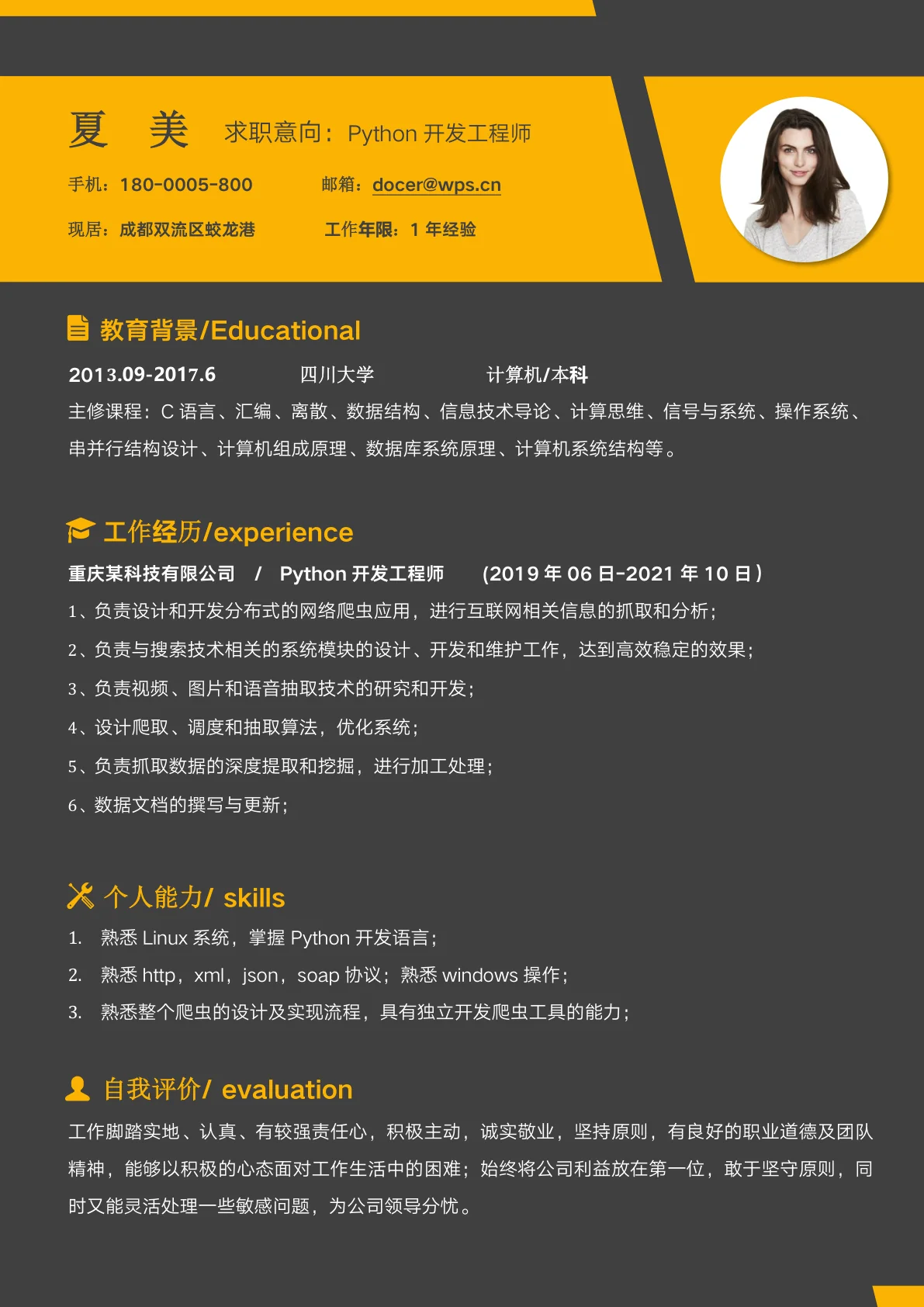 夏 美 求职意向：Python 开发工程师

手机：180-0005-800 邮箱：docer@wps.cn

现居：成都双流区蛟龙港 工作年限：1 年经验

教育背景/Educational

2013.09-2017.6 四川大学 计算机/本科

主修课程：C 语言、汇编、离散、数据结构、信息技术导论、计算思维、信号与系统、操作系统、串并行结构设计、计算机组成原理、数据库系统原理、计算机系统结构等。

工作经历/experience

重庆某科技有限公司 / Python 开发工程师 (2019 年 06 日-2021 年 10 日)

1、负责设计和开发分布式的网络爬虫应用，进行互联网相关信息的抓取和分析；

2、负责与搜索技术相关的系统模块的设计、开发和维护工作，达到高效稳定的效果；

3、负责视频、图片和语音抽取技术的研究和开发；

4、设计爬取、调度和抽取算法，优化系统；

5、负责抓取数据的深度提取和挖掘，进行加工处理；

6、数据文档的撰写与更新；

个人能力/ skills

1. 熟悉 Linux 系统，掌握 Python 开发语言；

2. 熟悉 http，xml，json，soap 协议；熟悉 windows 操作；

3. 熟悉整个爬虫的设计及实现流程，具有独立开发爬虫工具的能力；

自我评价/ evaluation

工作脚踏实地、认真、有较强责任心，积极主动，诚实敬业，坚持原则，有良好的职业道德及团队精神，能够以积极的心态面对工作生活中的困难；始终将公司利益放在第一位，敢于坚守原则，同时又能灵活处理一些敏感问题，为公司领导分忧。